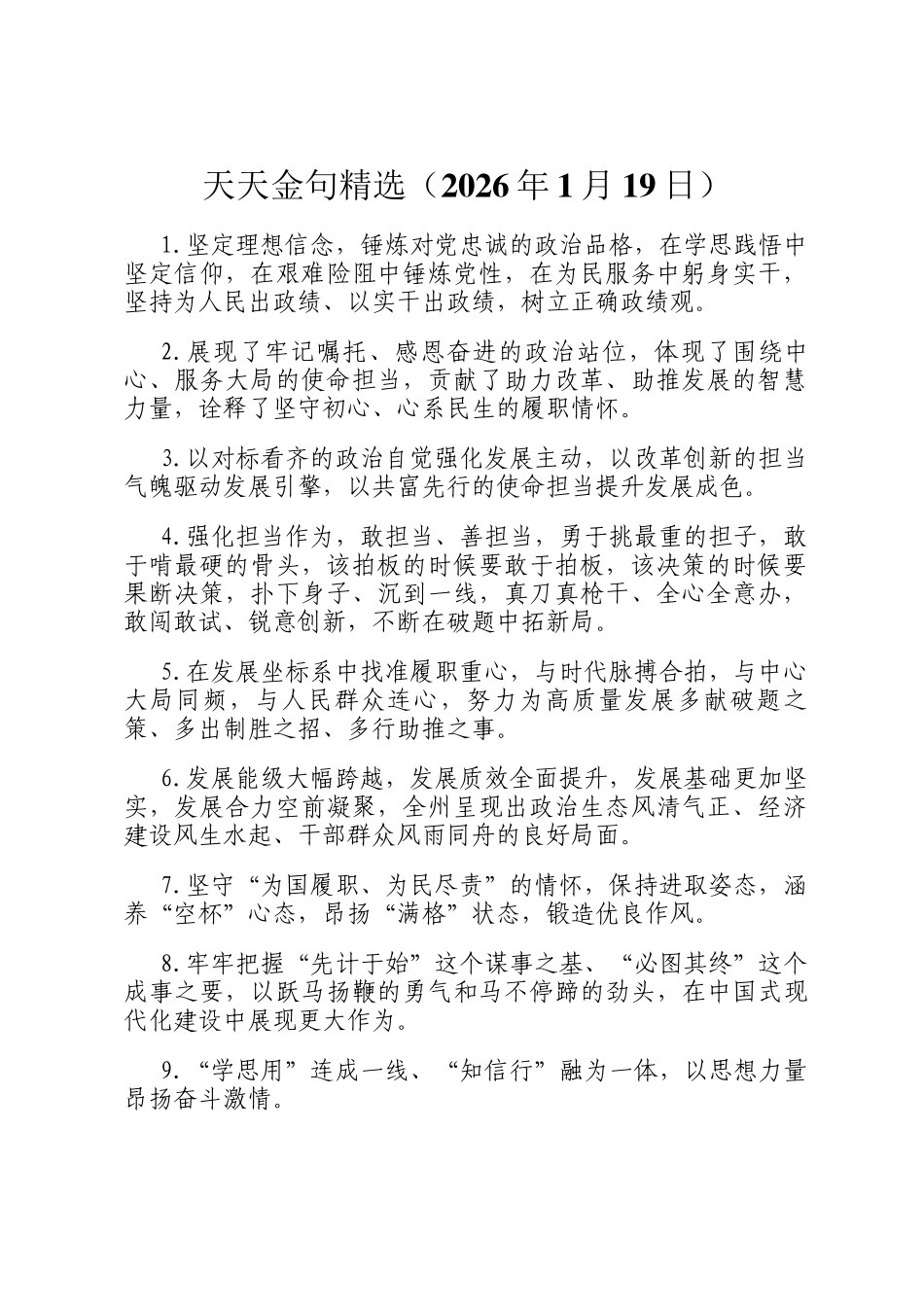 天天金句精选（2026年1月19日）

1.坚定理想信念，锤炼对党忠诚的政治品格，在学思践悟中坚定信仰，在艰难险阻中锤炼党性，在为民服务中躬身实干，坚持为人民出政绩、以实干出政绩，树立正确政绩观。

2.展现了牢记嘱托、感恩奋进的政治站位，体现了围绕中心、服务大局的使命担当，贡献了助力改革、助推发展的智慧力量，诠释了坚守初心、心系民生的履职情怀。

3.以对标看齐的政治自觉强化发展主动，以改革创新的担当气魄驱动发展引擎，以共富先行的使命担当提升发展成色。

4.强化担当作为，敢担当、善担当，勇于挑最重的担子，敢于啃最硬的骨头，该拍板的时候要敢于拍板，该决策的时候要果断决策，扑下身子、沉到一线，真刀真枪干、全心全意办，敢闯敢试、锐意创新，不断在破题中拓新局。

5.在发展坐标系中找准履职重心，与时代脉搏合拍，与中心大局同频，与人民群众连心，努力为高质量发展多献破题之策、多出制胜之招、多行助推之事。

6.发展能级大幅跨越，发展质效全面提升，发展基础更加坚实，发展合力空前凝聚，全州呈现出政治生态风清气正、经济建设风生水起、干部群众风雨同舟的良好局面。

7.坚守“为国履职、为民尽责”的情怀，保持进取姿态，涵养“空杯”心态，昂扬“满格”状态，锻造优良作风。

8.牢牢把握“先计于始”这个谋事之基、“必图其终”这个成事之要，以跃马扬鞭的勇气和马不停蹄的劲头，在中国式现代化建设中展现更大作为。

9.“学思用”连成一线、“知信行”融为一体，以思想力量昂扬奋斗激情。